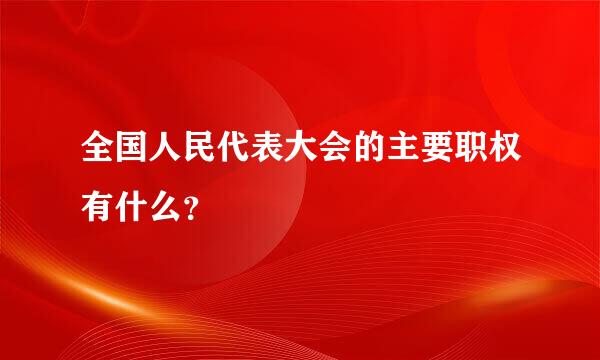 全国人民代表大会的主要职权有什么？